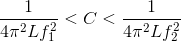 $\frac{1}{4\pi^2 L f_1^2} < C < \frac{1}{4\pi^2 L f_2^2}$